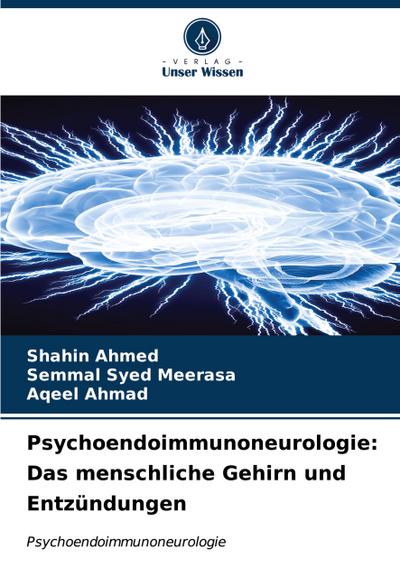 - VERLAG -
Unser Wissen

Shahin Ahmed
Semmal Syed Meerasa
Aqeel Ahmad

Psychoendoimmunoneurologie: Das menschliche Gehirn und Entzündungen

Psychoendoimmunoneurologie